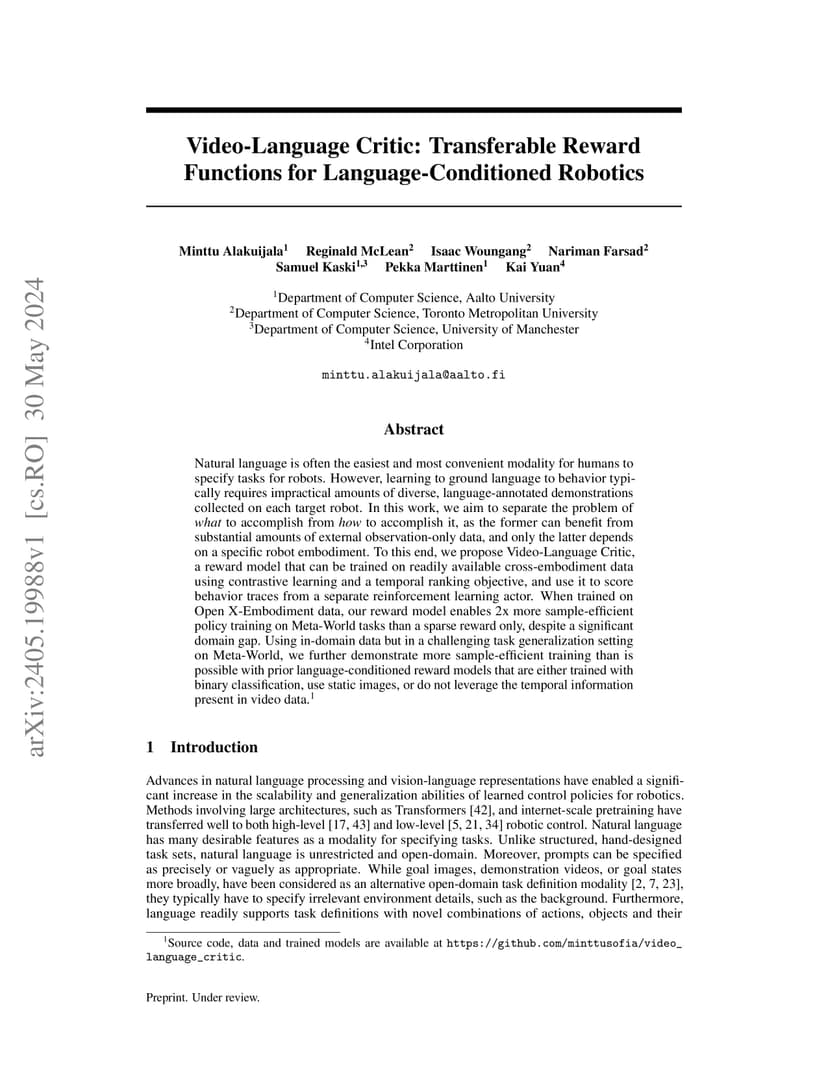 arXiv:2405.19988v1 [cs.RO] 30 May 2024

Video-Language Critic: Transferable Reward Functions for Language-Conditioned Robotics

Minttu Alakuijala$^1$ Reginald McLean$^2$ Isaac Woungang$^2$ Nariman Farsad$^2$ Samuel Kaski$^{1,3}$ Pekka Marttinen$^1$ Kai Yuan$^4$

$^1$Department of Computer Science, Aalto University
$^2$Department of Computer Science, Toronto Metropolitan University
$^3$Department of Computer Science, University of Manchester
$^4$Intel Corporation

minttu.alakuijala@aalto.fi

Abstract

Natural language is often the easiest and most convenient modality for humans to specify tasks for robots. However, learning to ground language to behavior typically requires impractical amounts of diverse, language-annotated demonstrations collected on each target robot. In this work, we aim to separate the problem of what to accomplish from how to accomplish it, as the former can benefit from substantial amounts of external observation-only data, and only the latter depends on a specific robot embodiment. To this end, we propose Video-Language Critic, a reward model that can be trained on readily available cross-embodiment data using contrastive learning and a temporal ranking objective, and use it to score behavior traces from a separate reinforcement learning actor. When trained on Open X-Embodiment data, our reward model enables 2x more sample-efficient policy training on Meta-World tasks than a sparse reward only, despite a significant domain gap. Using in-domain data but in a challenging task generalization setting on Meta-World, we further demonstrate more sample-efficient training than is possible with prior language-conditioned reward models that are either trained with binary classification, use static images, or do not leverage the temporal information present in video data.$^1$

1 Introduction

Advances in natural language processing and vision-language representations have enabled a significant increase in the scalability and generalization abilities of learned control policies for robotics. Methods involving large architectures, such as Transformers [42], and internet-scale pretraining have transferred well to both high-level [17, 43] and low-level [5, 21, 34] robotic control. Natural language has many desirable features as a modality for specifying tasks. Unlike structured, hand-designed task sets, natural language is unrestricted and open-domain. Moreover, prompts can be specified as precisely or vaguely as appropriate. While goal images, demonstration videos, or goal states more broadly, have been considered as an alternative open-domain task definition modality [2, 7, 23], they typically have to specify irrelevant environment details, such as the background. Furthermore, language readily supports task definitions with novel combinations of actions, objects and their

$^1$Source code, data and trained models are available at https://github.com/minttusofia/video_language_critic.

Preprint. Under review.